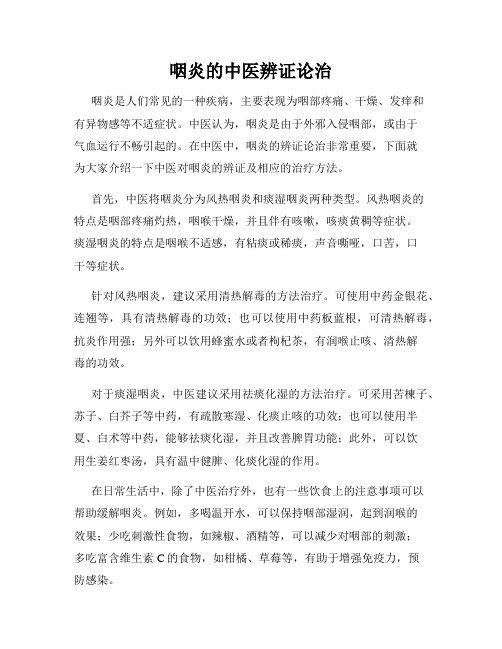 咽炎的中医辨证论治

咽炎是人们常见的一种疾病，主要表现为咽部疼痛、干燥、发痒和有异物感等不适症状。中医认为，咽炎是由于外邪入侵咽部，或由于气血运行不畅引起的。在中医中，咽炎的辨证论治非常重要，下面就为大家介绍一下中医对咽炎的辨证及相应的治疗方法。

首先，中医将咽炎分为风热咽炎和痰湿咽炎两种类型。风热咽炎的特点是咽部疼痛灼热，咽喉干燥，并且伴有咳嗽，咳痰黄稠等症状。痰湿咽炎的特点是咽喉不适感，有粘痰或稀痰，声音嘶哑，口苦，口干等症状。

针对风热咽炎，建议采用清热解毒的方法治疗。可使用中药金银花、连翘等，具有清热解毒的功效；也可以使用中药板蓝根，可清热解毒，抗炎作用强；另外可以饮用蜂蜜水或者枸杞茶，有润喉止咳、清热解毒的功效。

对于痰湿咽炎，中医建议采用祛痰化湿的方法治疗。可采用苦楝子、苏子、白芥子等中药，有疏散寒湿、化痰止咳的功效；也可以使用半夏、白术等中药，能够祛痰化湿，并且改善脾胃功能；此外，可以饮用生姜红枣汤，具有温中健脾、化痰化湿的作用。

在日常生活中，除了中医治疗外，也有一些饮食上的注意事项可以帮助缓解咽炎。例如，多喝温开水，可以保持咽部湿润，起到润喉的效果；少吃刺激性食物，如辣椒、酒精等，可以减少对咽部的刺激；多吃富含维生素 C 的食物，如柑橘、草莓等，有助于增强免疫力，预防感染。